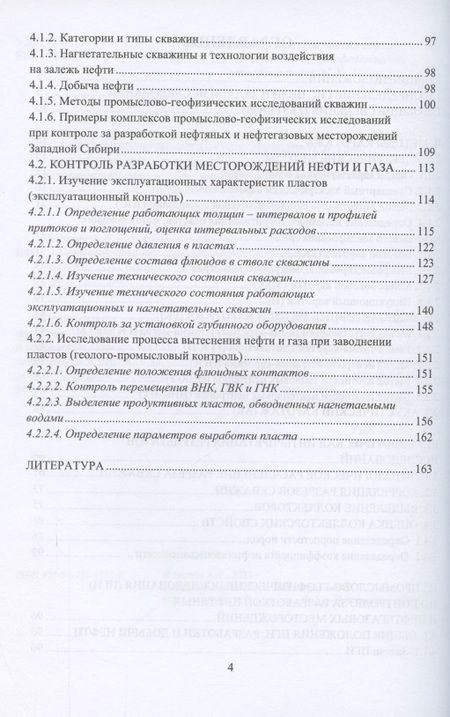 4.1.2. Категории и типы скважин 97

4.1.3. Нагнетательные скважины и технологии воздействия на залежь нефти 98

4.1.4. Добыча нефти 98

4.1.5. Методы промыслово-геофизических исследований скважин 100

4.1.6. Примеры комплексов промыслово-геофизических исследований при контроле за разработкой нефтяных и нефтегазовых месторождений Западной Сибири 109

4.2. КОНТРОЛЬ РАЗРАБОТКИ МЕСТОРОЖДЕНИЙ НЕФТИ И ГАЗА 113

4.2.1. Изучение эксплуатационных характеристик пластов (эксплуатационный контроль) 114

4.2.1.1 Определение работающих толщин – интервалов и профилей притоков и поглощений, оценка интервальных расходов 115

4.2.1.2. Определение давления в пластах 122

4.2.1.3. Определение состава флюидов в стволе скважины 123

4.2.1.4. Изучение технического состояния скважин 127

4.2.1.5. Изучение технического состояния работающих эксплуатационных и нагнетательных скважин 140

4.2.1.6. Контроль за установкой глубинного оборудования 148

4.2.2. Исследование процесса вытеснения нефти и газа при заводнении пластов (геолого-промысловый контроль) 151

4.2.2.1. Определение положения флюидных контактов 151

4.2.2.2. Контроль перемещения ВНК, ГВК и ГНК 155

4.2.2.3. Выделение продуктивных пластов, обводненных нагнетаемыми водами 156

4.2.2.4. Определение параметров выработки пласта 162

ЛИТЕРАТУРА 163

4